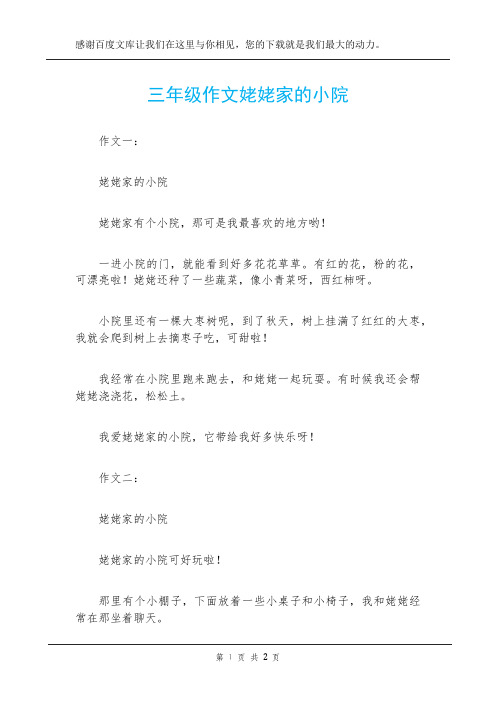 感谢百度文库让我们在这里与你相见，您的下载就是我们最大的动力。

三年级作文姥姥家的小院

作文一：

姥姥家的小院

姥姥家有个小院，那可是我最喜欢的地方哟！

一进小院的门，就能看到好多花花草草。有红的花，粉的花，可漂亮啦！姥姥还种了一些蔬菜，像小青菜呀，西红柿呀。

小院里还有一棵大枣树呢，到了秋天，树上挂满了红红的大枣，我就会爬到树上去摘枣子吃，可甜啦！

我经常在小院里跑来跑去，和姥姥一起玩耍。有时候我还会帮姥姥浇浇花，松松土。

我爱姥姥家的小院，它带给我好多快乐呀！

作文二：

姥姥家的小院

姥姥家的小院可好玩啦！

那里有个小棚子，下面放着一些小桌子和小椅子，我和姥姥经常在那坐着聊天。

第 1 页 共 2 页